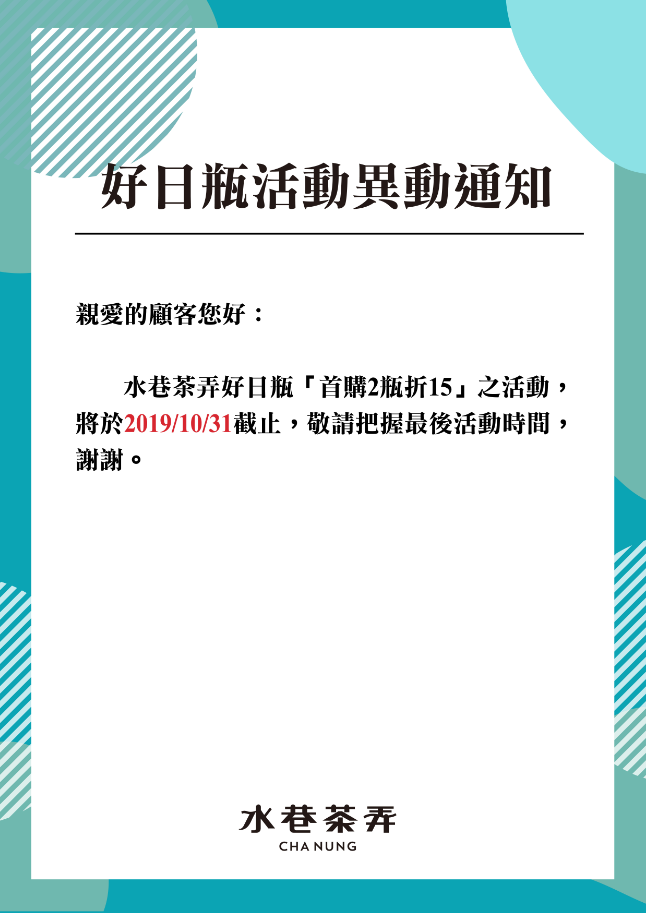 好日瓶活動異動通知

親愛的顧客您好：

水巷茶弄好日瓶「首購2瓶折15」之活動，將於2019/10/31截止，敬請把握最後活動時間，謝謝。

水巷茶弄
CHA NUNG